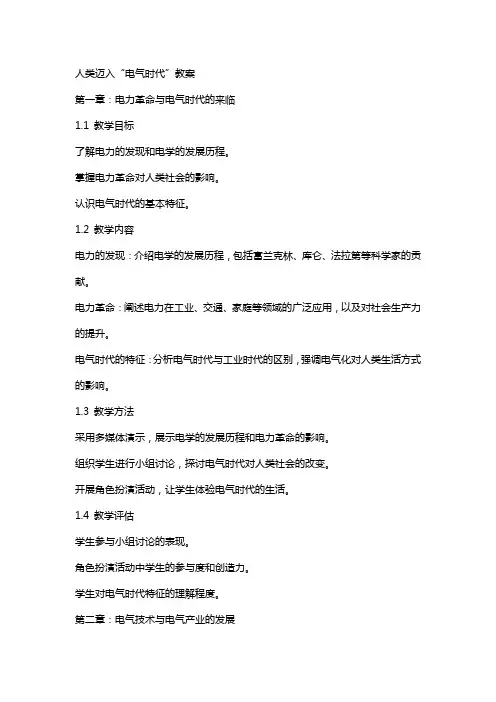 人类迈入“电气时代”教案

第一章：电力革命与电气时代的来临

1.1 教学目标

了解电力的发现和电学的发展历程。

掌握电力革命对人类社会的影响。

认识电气时代的基本特征。

1.2 教学内容

电力的发现：介绍电学的发展历程，包括富兰克林、库仑、法拉第等科学家的贡献。

电力革命：阐述电力在工业、交通、家庭等领域的广泛应用，以及对社会生产力的提升。

电气时代的特征：分析电气时代与工业时代的区别，强调电气化对人类生活方式的影响。

1.3 教学方法

采用多媒体演示，展示电学的发展历程和电力革命的影响。

组织学生进行小组讨论，探讨电气时代对人类社会的改变。

开展角色扮演活动，让学生体验电气时代的生活。

1.4 教学评估

学生参与小组讨论的表现。

角色扮演活动中学生的参与度和创造力。

学生对电气时代特征的理解程度。

第二章：电气技术与电气产业的发展